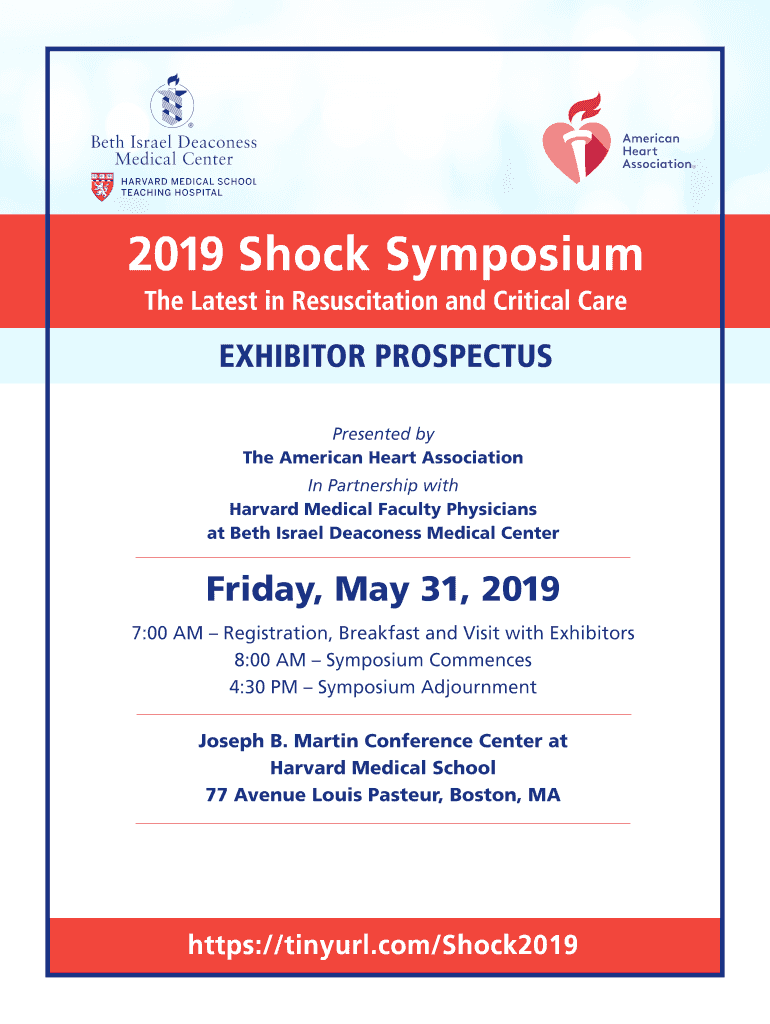 Beth Israel Deaconess Medical Center
HARVARD MEDICAL SCHOOL TEACHING HOSPITAL

American Heart Association®

2019 Shock Symposium
The Latest in Resuscitation and Critical Care

EXHIBITOR PROSPECTUS

Presented by
The American Heart Association
In Partnership with
Harvard Medical Faculty Physicians
at Beth Israel Deaconess Medical Center

Friday, May 31, 2019

7:00 AM – Registration, Breakfast and Visit with Exhibitors
8:00 AM – Symposium Commences
4:30 PM – Symposium Adjournment

Joseph B. Martin Conference Center at
Harvard Medical School
77 Avenue Louis Pasteur, Boston, MA

https://tinyurl.com/Shock2019